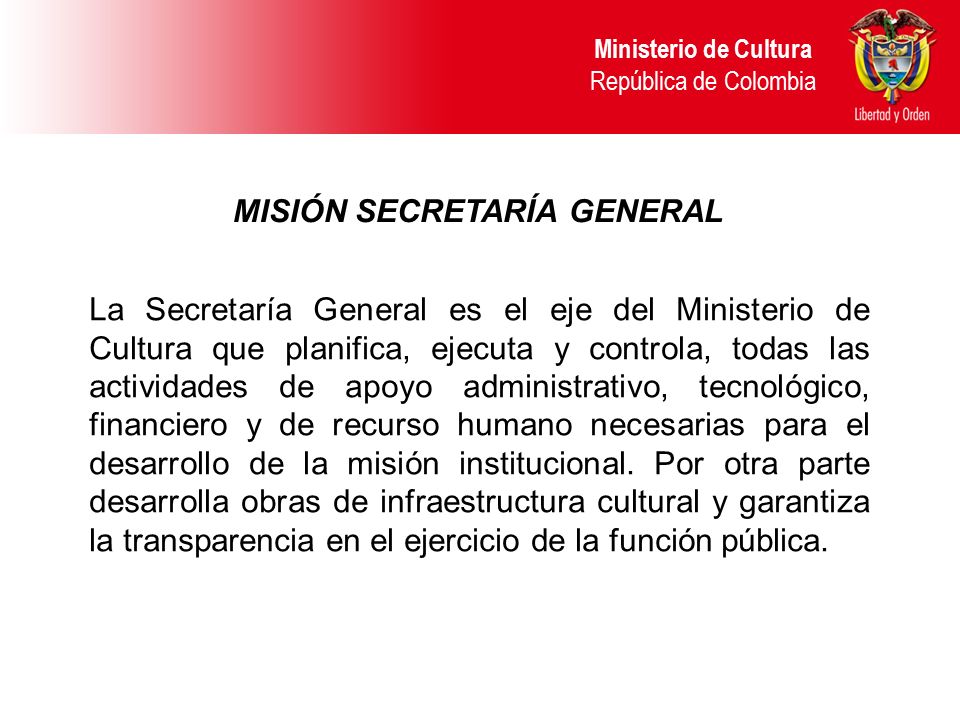 Ministerio de Cultura
República de Colombia

Libertad y Orden

MISIÓN SECRETARÍA GENERAL

La Secretaría General es el eje del Ministerio de Cultura que planifica, ejecuta y controla, todas las actividades de apoyo administrativo, tecnológico, financiero y de recurso humano necesarias para el desarrollo de la misión institucional. Por otra parte desarrolla obras de infraestructura cultural y garantiza la transparencia en el ejercicio de la función pública.